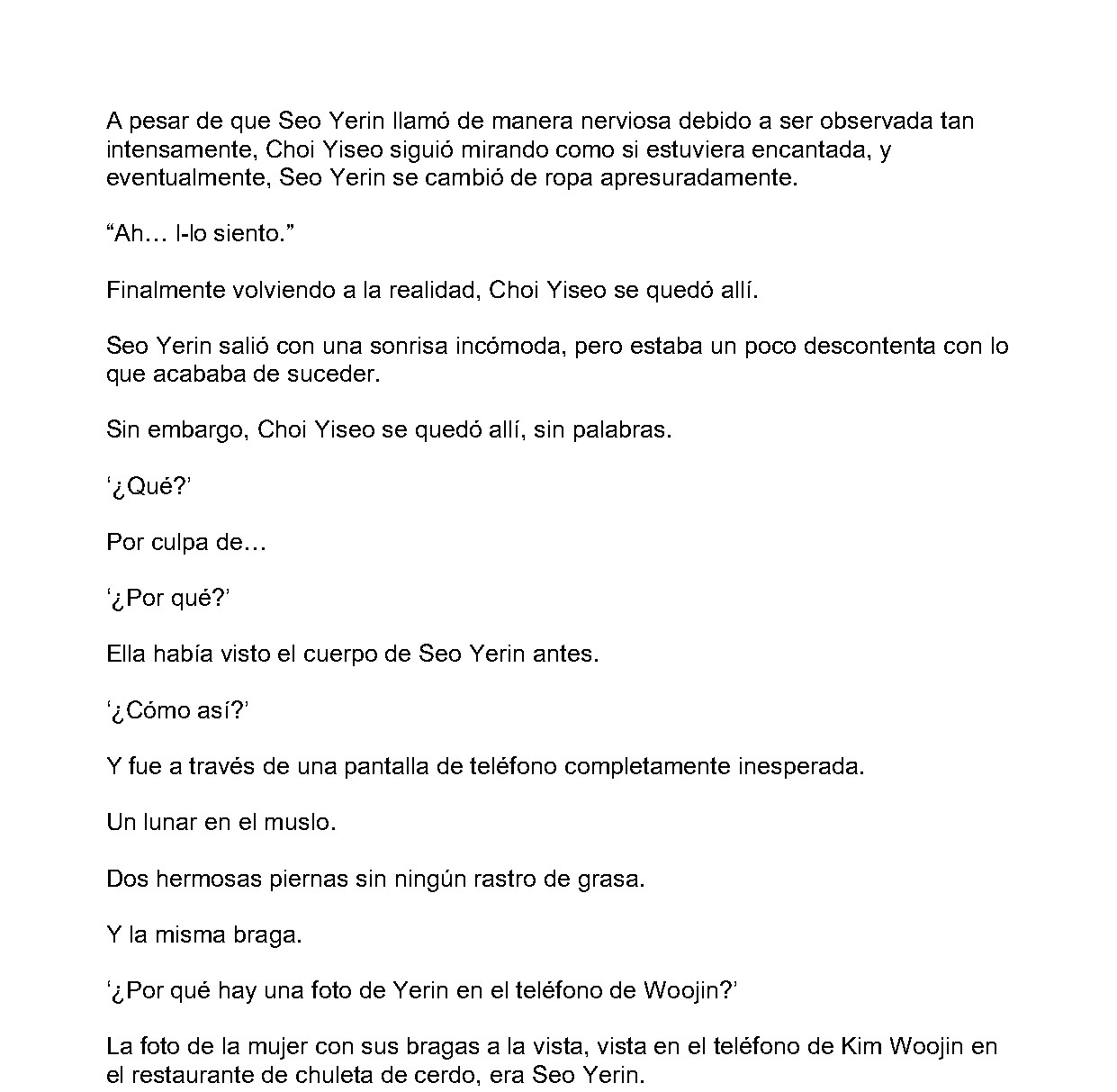 A pesar de que Seo Yerin llamó de manera nerviosa debido a ser observada tan intensamente, Choi Yiseo siguió mirando como si estuviera encantada, y eventualmente, Seo Yerin se cambió de ropa apresuradamente.

"Ah… l-lo siento."

Finalmente volviendo a la realidad, Choi Yiseo se quedó allí.

Seo Yerin salió con una sonrisa incómoda, pero estaba un poco descontenta con lo que acababa de suceder.

Sin embargo, Choi Yiseo se quedó allí, sin palabras.

'¿Qué?'

Por culpa de…

'¿Por qué?'

Ella había visto el cuerpo de Seo Yerin antes.

'¿Cómo así?'

Y fue a través de una pantalla de teléfono completamente inesperada.

Un lunar en el muslo.

Dos hermosas piernas sin ningún rastro de grasa.

Y la misma braga.

'¿Por qué hay una foto de Yerin en el teléfono de Woojin?'

La foto de la mujer con sus bragas a la vista, vista en el teléfono de Kim Woojin en el restaurante de chuleta de cerdo, era Seo Yerin.